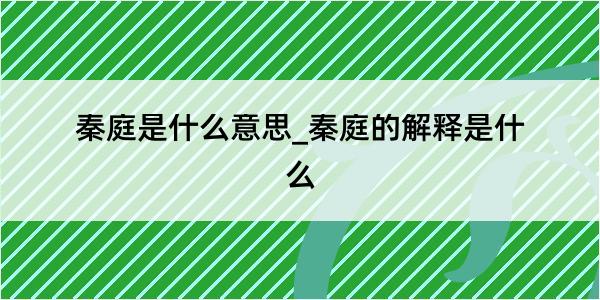 秦庭是什么意思_秦庭的解释是什么